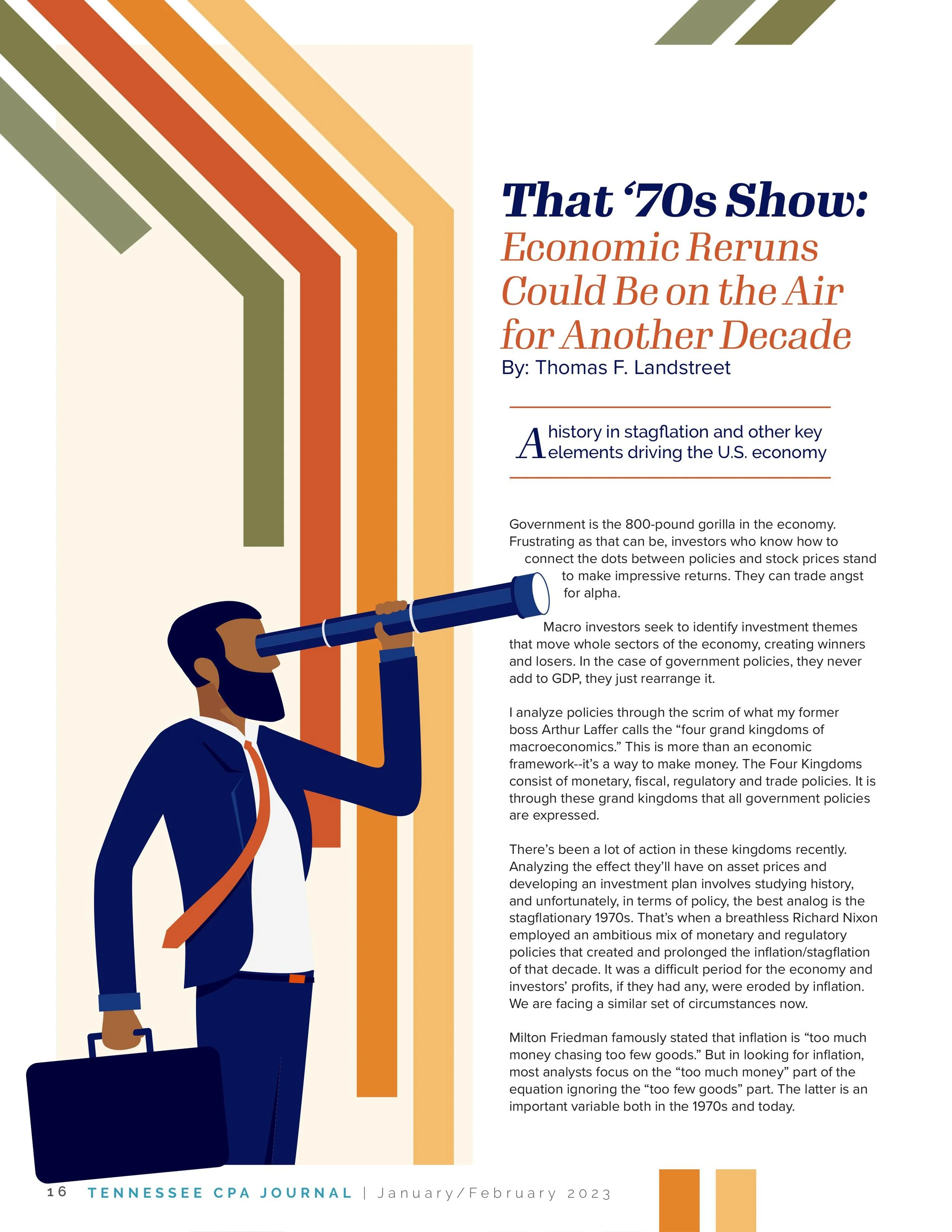 That '70s Show:
Economic Reruns Could Be on the Air for Another Decade
By: Thomas F. Landstreet

A history in stagflation and other key elements driving the U.S. economy

Government is the 800-pound gorilla in the economy. Frustrating as that can be, investors who know how to connect the dots between policies and stock prices stand to make impressive returns. They can trade angst for alpha.

Macro investors seek to identify investment themes that move whole sectors of the economy, creating winners and losers. In the case of government policies, they never add to GDP, they just rearrange it.

I analyze policies through the scrim of what my former boss Arthur Laffer calls the "four grand kingdoms of macroeconomics." This is more than an economic framework--it's a way to make money. The Four Kingdoms consist of monetary, fiscal, regulatory and trade policies. It is through these grand kingdoms that all government policies are expressed.

There's been a lot of action in these kingdoms recently. Analyzing the effect they'll have on asset prices and developing an investment plan involves studying history, and unfortunately, in terms of policy, the best analog is the stagflationary 1970s. That's when a breathless Richard Nixon employed an ambitious mix of monetary and regulatory policies that created and prolonged the inflation/stagflation of that decade. It was a difficult period for the economy and investors' profits, if they had any, were eroded by inflation. We are facing a similar set of circumstances now.

Milton Friedman famously stated that inflation is "too much money chasing too few goods." But in looking for inflation, most analysts focus on the "too much money" part of the equation ignoring the "too few goods" part. The latter is an important variable both in the 1970s and today.

16 TENNESSEE CPA JOURNAL | January/February 2023